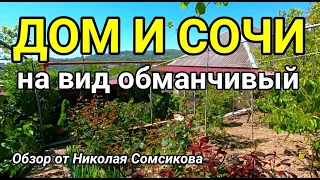 ДОМ И СОЧИ
на вид обманчивый
Обзор от Николая Сомсикова